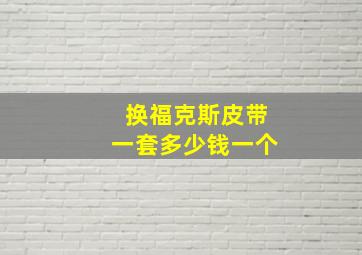 换福克斯皮带
一套多少钱一个